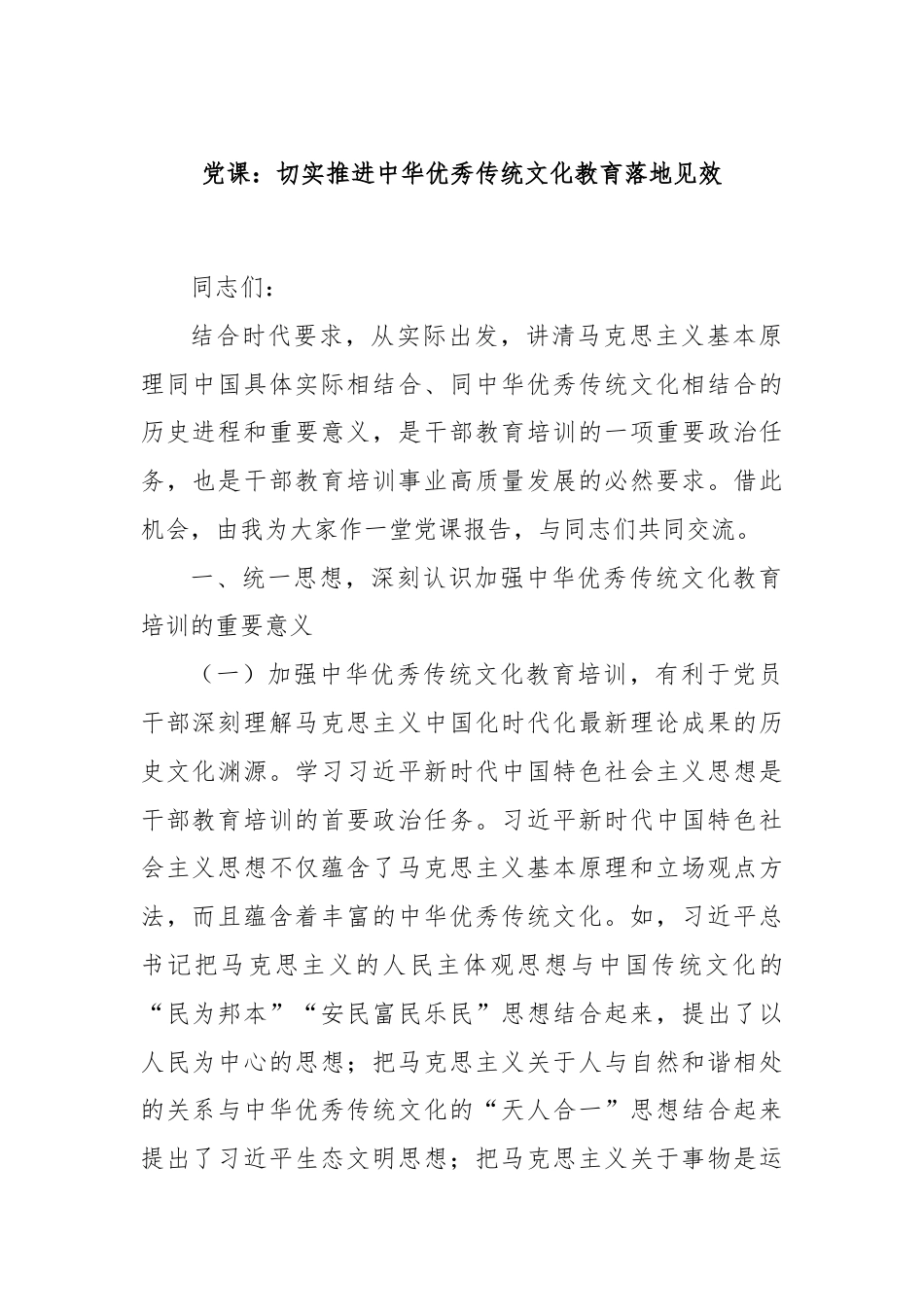 党课：切实推进中华优秀传统文化教育落地见效

同志们：

结合时代要求，从实际出发，讲清马克思主义基本原理同中国具体实际相结合、同中华优秀传统文化相结合的历史进程和重要意义，是干部教育培训的一项重要政治任务，也是干部教育培训事业高质量发展的必然要求。借此机会，由我为大家作一堂党课报告，与同志们共同交流。

一、统一思想，深刻认识加强中华优秀传统文化教育培训的重要意义

（一）加强中华优秀传统文化教育培训，有利于党员干部深刻理解马克思主义中国化时代化最新理论成果的历史文化渊源。学习习近平新时代中国特色社会主义思想是干部教育培训的首要政治任务。习近平新时代中国特色社会主义思想不仅蕴含了马克思主义基本原理和立场观点方法，而且蕴含着丰富的中华优秀传统文化。如，习近平总书记把马克思主义的人民主体观思想与中国传统文化的“民为邦本”“安民富民乐民”思想结合起来，提出了以人民为中心的思想；把马克思主义关于人与自然和谐相处的关系与中华优秀传统文化的“天人合一”思想结合起来提出了习近平生态文明思想；把马克思主义关于事物是运